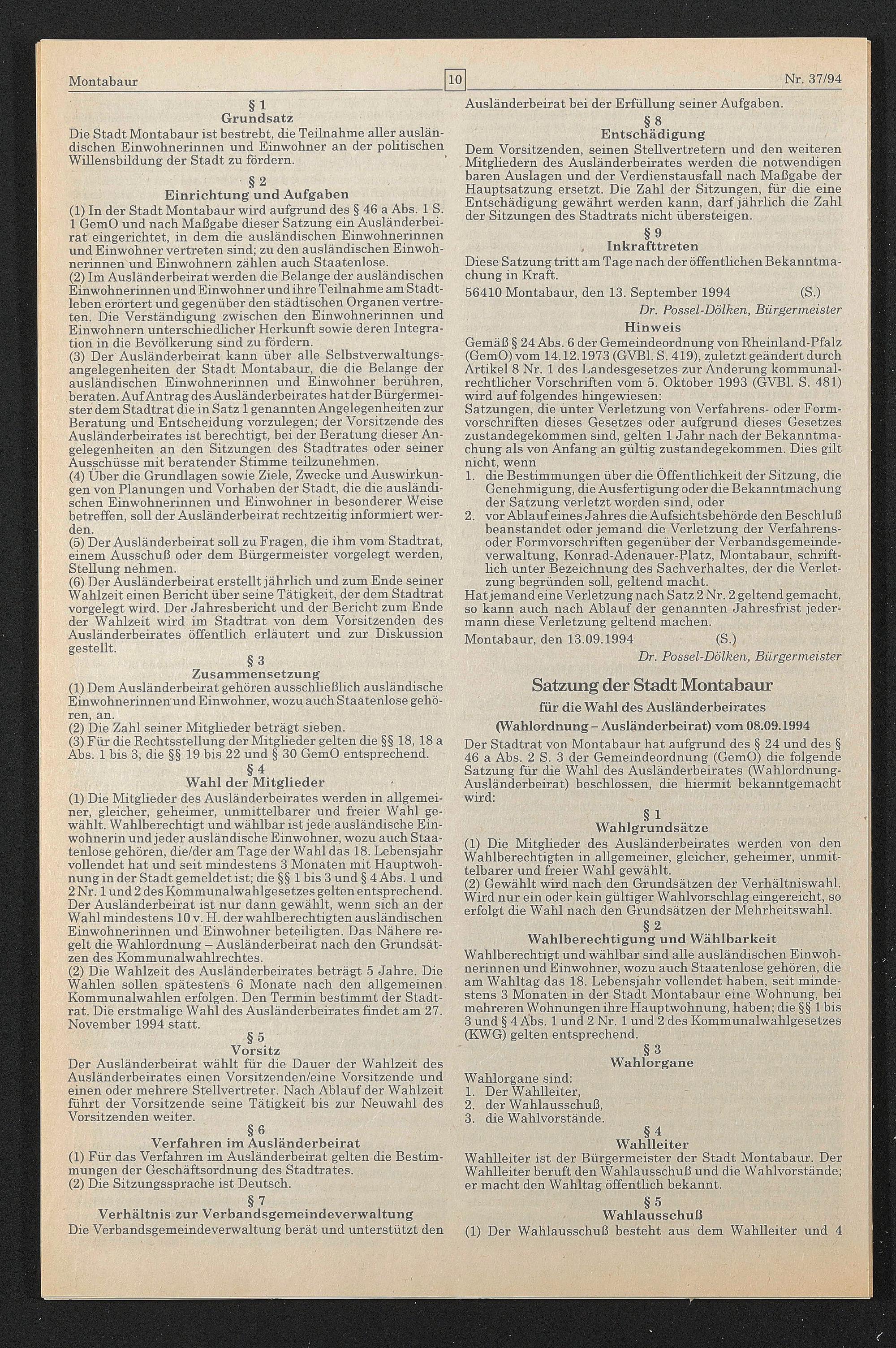 Montabaur 10 Nr. 37/94

§ 1
Grundsatz
Die Stadt Montabaur ist bestrebt, die Teilnahme aller ausländischen Einwohnerinnen und Einwohner an der politischen Willensbildung der Stadt zu fördern.

§ 2
Einrichtung und Aufgaben
(1) In der Stadt Montabaur wird aufgrund des § 46 a Abs. 1 S. 1 GemO und nach Maßgabe dieser Satzung ein Ausländerbeirat eingerichtet, in dem die ausländischen Einwohnerinnen und Einwohner vertreten sind; zu den ausländischen Einwohnerinnen und Einwohnern zählen auch Staatenlose.
(2) Im Ausländerbeirat werden die Belange der ausländischen Einwohnerinnen und Einwohner und ihre Teilnahme am Stadtleben erörtert und gegenüber den städtischen Organen vertreten. Die Verständigung zwischen den Einwohnerinnen und Einwohnern unterschiedlicher Herkunft sowie deren Integration in die Bevölkerung sind zu fördern.
(3) Der Ausländerbeirat kann über alle Selbstverwaltungsangelegenheiten der Stadt Montabaur, die die Belange der ausländischen Einwohnerinnen und Einwohner berühren, beraten. Auf Antrag des Ausländerbeirates hat der Bürgermeister dem Stadtrat die in Satz 1 genannten Angelegenheiten zur Beratung und Entscheidung vorzulegen; der Vorsitzende des Ausländerbeirates ist berechtigt, bei der Beratung dieser Angelegenheiten an den Sitzungen des Stadtrates oder seiner Ausschüsse mit beratender Stimme teilzunehmen.
(4) Über die Grundlagen sowie Ziele, Zwecke und Auswirkungen von Planungen und Vorhaben der Stadt, die die ausländischen Einwohnerinnen und Einwohner in besonderer Weise betreffen, soll der Ausländerbeirat rechtzeitig informiert werden.
(5) Der Ausländerbeirat soll zu Fragen, die ihm vom Stadtrat, einem Ausschuß oder dem Bürgermeister vorgelegt werden, Stellung nehmen.
(6) Der Ausländerbeirat erstellt jährlich und zum Ende seiner Wahlzeit einen Bericht über seine Tätigkeit, der dem Stadtrat vorgelegt wird. Der Jahresbericht und der Bericht zum Ende der Wahlzeit wird im Stadtrat von dem Vorsitzenden des Ausländerbeirates öffentlich erläutert und zur Diskussion gestellt.

§ 3
Zusammensetzung
(1) Dem Ausländerbeirat gehören ausschließlich ausländische Einwohnerinnen und Einwohner, wozu auch Staatenlose gehören, an.
(2) Die Zahl seiner Mitglieder beträgt sieben.
(3) Für die Rechtsstellung der Mitglieder gelten die §§ 18, 18 a Abs. 1 bis 3, die §§ 19 bis 22 und § 30 GemO entsprechend.

§ 4
Wahl der Mitglieder
(1) Die Mitglieder des Ausländerbeirates werden in allgemeiner, gleicher, geheimer, unmittelbarer und freier Wahl gewählt. Wahlberechtigt und wählbar ist jede ausländische Einwohnerin und jeder ausländische Einwohner, wozu auch Staatenlose gehören, die/der am Tage der Wahl das 18. Lebensjahr vollendet hat und seit mindestens 3 Monaten mit Hauptwohnung in der Stadt gemeldet ist; die §§ 1 bis 3 und § 4 Abs. 1 und 2 Nr. 1 und 2 des Kommunalwahlgesetzes gelten entsprechend. Der Ausländerbeirat ist nur dann gewählt, wenn sich an der Wahl mindestens 10 v. H. der wahlberechtigten ausländischen Einwohnerinnen und Einwohner beteiligten. Das Nähere regelt die Wahlordnung – Ausländerbeirat nach den Grundsätzen des Kommunalwahlrechtes.
(2) Die Wahlzeit des Ausländerbeirates beträgt 5 Jahre. Die Wahlen sollen spätestens 6 Monate nach den allgemeinen Kommunalwahlen erfolgen. Den Termin bestimmt der Stadtrat. Die erstmalige Wahl des Ausländerbeirates findet am 27. November 1994 statt.

§ 5
Vorsitz
Der Ausländerbeirat wählt für die Dauer der Wahlzeit des Ausländerbeirates einen Vorsitzenden/eine Vorsitzende und einen oder mehrere Stellvertreter. Nach Ablauf der Wahlzeit führt der Vorsitzende seine Tätigkeit bis zur Neuwahl des Vorsitzenden weiter.

§ 6
Verfahren im Ausländerbeirat
(1) Für das Verfahren im Ausländerbeirat gelten die Bestimmungen der Geschäftsordnung des Stadtrates.
(2) Die Sitzungssprache ist Deutsch.

§ 7
Verhältnis zur Verbandsgemeindeverwaltung
Die Verbandsgemeindeverwaltung berät und unterstützt den Ausländerbeirat bei der Erfüllung seiner Aufgaben.

§ 8
Entschädigung
Dem Vorsitzenden, seinen Stellvertretern und den weiteren Mitgliedern des Ausländerbeirates werden die notwendigen baren Auslagen und der Verdienstausfall nach Maßgabe der Hauptsatzung ersetzt. Die Zahl der Sitzungen, für die eine Entschädigung gewährt werden kann, darf jährlich die Zahl der Sitzungen des Stadtrats nicht übersteigen.

§ 9
Inkrafttreten
Diese Satzung tritt am Tage nach der öffentlichen Bekanntmachung in Kraft.

56410 Montabaur, den 13. September 1994 (S.)
Dr. Possel-Dölken, Bürgermeister

Hinweis
Gemäß § 24 Abs. 6 der Gemeindeordnung von Rheinland-Pfalz (GemO) vom 14.12.1973 (GVBl. S. 419), zuletzt geändert durch Artikel 8 Nr. 1 des Landesgesetzes zur Änderung kommunalrechtlicher Vorschriften vom 5. Oktober 1993 (GVBl. S. 481) wird auf folgendes hingewiesen:
Satzungen, die unter Verletzung von Verfahrens- oder Formvorschriften dieses Gesetzes oder aufgrund dieses Gesetzes zustandegekommen sind, gelten 1 Jahr nach der Bekanntmachung als von Anfang an gültig zustandegekommen. Dies gilt nicht, wenn
1. die Bestimmungen über die Öffentlichkeit der Sitzung, die Genehmigung, die Ausfertigung oder die Bekanntmachung der Satzung verletzt worden sind, oder
2. vor Ablauf eines Jahres die Aufsichtsbehörde den Beschluß beanstandet oder jemand die Verletzung der Verfahrens- oder Formvorschriften gegenüber der Verbandsgemeindeverwaltung, Konrad-Adenauer-Platz, Montabaur, schriftlich unter Bezeichnung des Sachverhaltes, der die Verletzung begründen soll, geltend macht.
Hat jemand eine Verletzung nach Satz 2 Nr. 2 geltend gemacht, so kann auch nach Ablauf der genannten Jahresfrist jedermann diese Verletzung geltend machen.

Montabaur, den 13.09.1994 (S.)
Dr. Possel-Dölken, Bürgermeister

Satzung der Stadt Montabaur
für die Wahl des Ausländerbeirates
(Wahlordnung – Ausländerbeirat) vom 08.09.1994
Der Stadtrat von Montabaur hat aufgrund des § 24 und des § 46 a Abs. 2 S. 3 der Gemeindeordnung (GemO) die folgende Satzung für die Wahl des Ausländerbeirates (Wahlordnung-Ausländerbeirat) beschlossen, die hiermit bekanntgemacht wird:

§ 1
Wahlgrundsätze
(1) Die Mitglieder des Ausländerbeirates werden von den Wahlberechtigten in allgemeiner, gleicher, geheimer, unmittelbarer und freier Wahl gewählt.
(2) Gewählt wird nach den Grundsätzen der Verhältniswahl. Wird nur ein oder kein gültiger Wahlvorschlag eingereicht, so erfolgt die Wahl nach den Grundsätzen der Mehrheitswahl.

§ 2
Wahlberechtigung und Wählbarkeit
Wahlberechtigt und wählbar sind alle ausländischen Einwohnerinnen und Einwohner, wozu auch Staatenlose gehören, die am Wahltag das 18. Lebensjahr vollendet haben, seit mindestens 3 Monaten in der Stadt Montabaur eine Wohnung, bei mehreren Wohnungen ihre Hauptwohnung, haben; die §§ 1 bis 3 und § 4 Abs. 1 und 2 Nr. 1 und 2 des Kommunalwahlgesetzes (KWG) gelten entsprechend.

§ 3
Wahlorgane
Wahlorgane sind:
1. Der Wahlleiter,
2. der Wahlausschuß,
3. die Wahlvorstände.

§ 4
Wahlleiter
Wahlleiter ist der Bürgermeister der Stadt Montabaur. Der Wahlleiter beruft den Wahlausschuß und die Wahlvorstände; er macht den Wahltag öffentlich bekannt.

§ 5
Wahlausschuß
(1) Der Wahlausschuß besteht aus dem Wahlleiter und 4